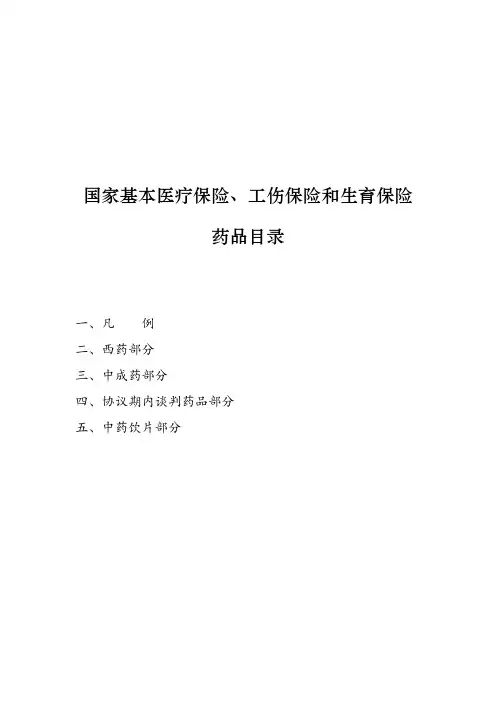 国家基本医疗保险、工伤保险和生育保险

药品目录

一、凡　　例

二、西药部分

三、中成药部分

四、协议期内谈判药品部分

五、中药饮片部分